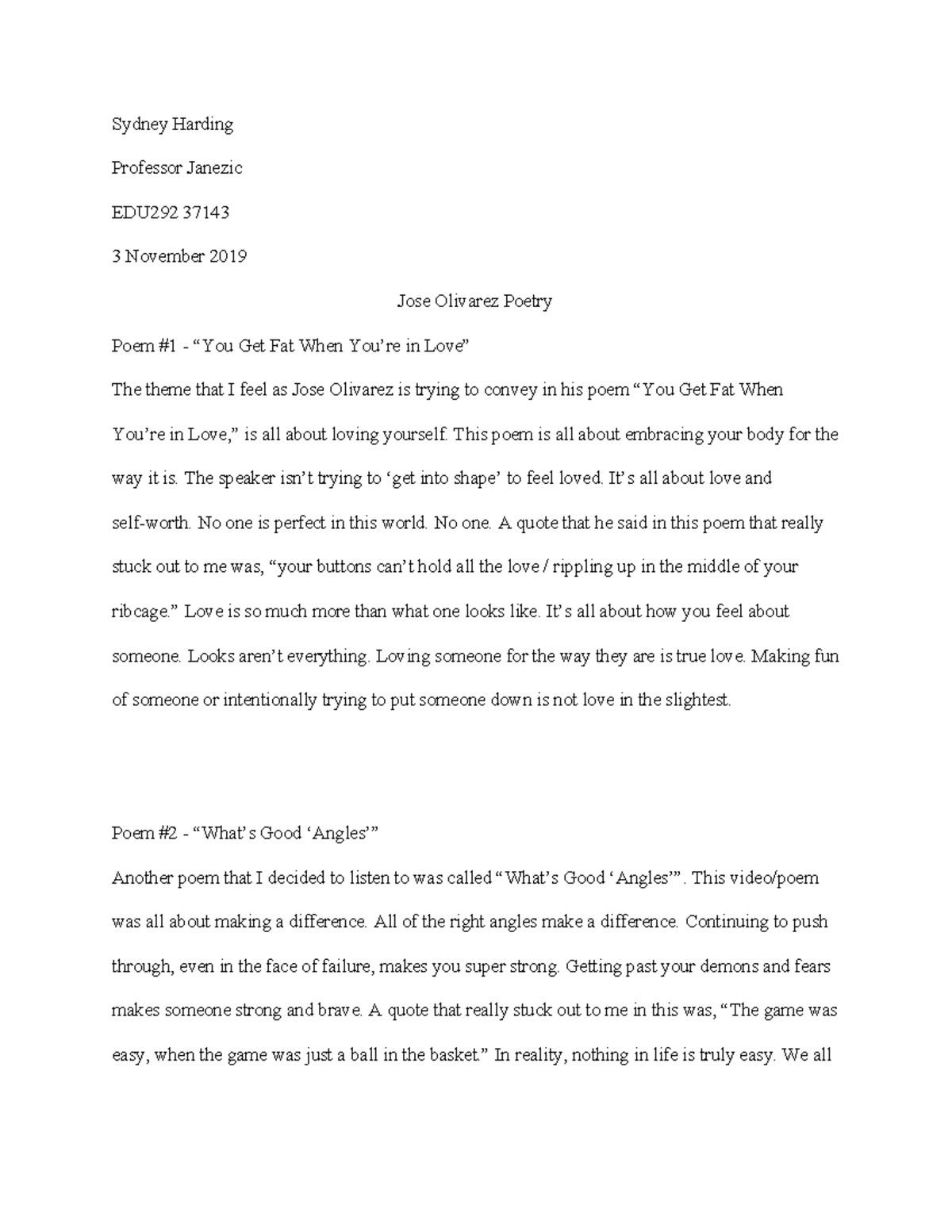 Sydney Harding

Professor Janezic

EDU292 37143

3 November 2019

Jose Olivarez Poetry

Poem #1 - “You Get Fat When You’re in Love”

The theme that I feel as Jose Olivarez is trying to convey in his poem “You Get Fat When You’re in Love,” is all about loving yourself. This poem is all about embracing your body for the way it is. The speaker isn’t trying to ‘get into shape’ to feel loved. It’s all about love and self-worth. No one is perfect in this world. No one. A quote that he said in this poem that really stuck out to me was, “your buttons can’t hold all the love / rippling up in the middle of your ribcage.” Love is so much more than what one looks like. It’s all about how you feel about someone. Looks aren’t everything. Loving someone for the way they are is true love. Making fun of someone or intentionally trying to put someone down is not love in the slightest.

Poem #2 - “What’s Good ‘Angles’”

Another poem that I decided to listen to was called “What’s Good ‘Angles’”. This video/poem was all about making a difference. All of the right angles make a difference. Continuing to push through, even in the face of failure, makes you super strong. Getting past your demons and fears makes someone strong and brave. A quote that really stuck out to me in this was, “The game was easy, when the game was just a ball in the basket.” In reality, nothing in life is truly easy. We all